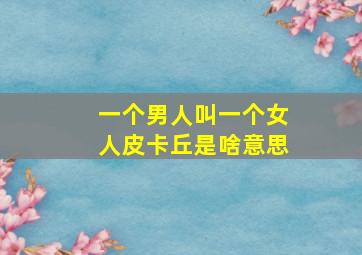 一个男人叫一个女人皮卡丘是啥意思